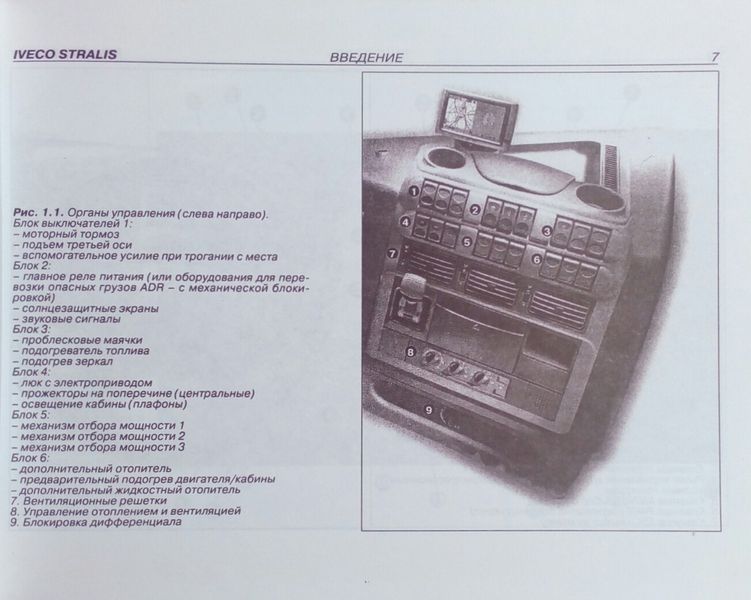 IVECO STRALIS ВВЕДЕНИЕ 7

Рис. 1.1. Органы управления (слева направо).
Блок выключателей 1:
– моторный тормоз
– подъем третьей оси
– вспомогательное усилие при трогании с места
Блок 2:
– главное реле питания (или оборудования для перевозки опасных грузов ADR – с механической блокировкой)
– солнцезащитные экраны
– звуковые сигналы
Блок 3:
– проблесковые маячки
– подогреватель топлива
– подогрев зеркал
Блок 4:
– люк с электроприводом
– прожекторы на поперечине (центральные)
– освещение кабины (плафоны)
Блок 5:
– механизм отбора мощности 1
– механизм отбора мощности 2
– механизм отбора мощности 3
Блок 6:
– дополнительный отопитель
– предварительный подогрев двигателя/кабины
– дополнительный жидкостный отопитель
7. Вентиляционные решетки
8. Управление отоплением и вентиляцией
9. Блокировка дифференциала

1 2 3 4 5 6 7 8 9